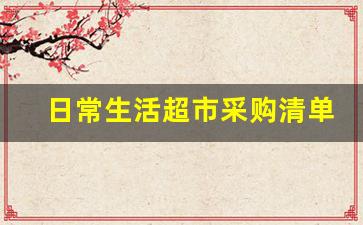 日常生活超市采购清单